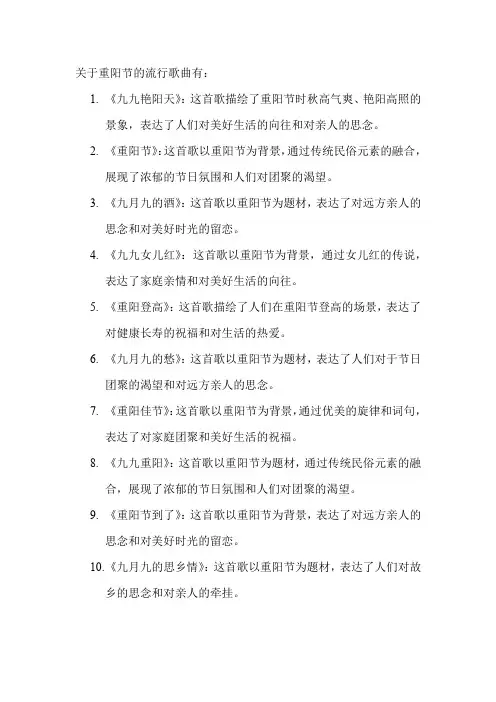 关于重阳节的流行歌曲有：

1. 《九九艳阳天》：这首歌描绘了重阳节时秋高气爽、艳阳高照的景象，表达了人们对美好生活的向往和对亲人的思念。

2. 《重阳节》：这首歌以重阳节为背景，通过传统民俗元素的融合，展现了浓郁的节日氛围和人们对团聚的渴望。

3. 《九月九的酒》：这首歌以重阳节为题材，表达了对远方亲人的思念和对美好时光的留恋。

4. 《九九女儿红》：这首歌以重阳节为背景，通过女儿红的传说，表达了家庭亲情和对美好生活的向往。

5. 《重阳登高》：这首歌描绘了人们在重阳节登高的场景，表达了对健康长寿的祝福和对生活的热爱。

6. 《九月九的愁》：这首歌以重阳节为题材，表达了人们对于节日团聚的渴望和对远方亲人的思念。

7. 《重阳佳节》：这首歌以重阳节为背景，通过优美的旋律和词句，表达了对家庭团聚和美好生活的祝福。

8. 《九九重阳》：这首歌以重阳节为题材，通过传统民俗元素的融合，展现了浓郁的节日氛围和人们对团聚的渴望。

9. 《重阳节到了》：这首歌以重阳节为背景，表达了对远方亲人的思念和对美好时光的留恋。

10. 《九月九的思乡情》：这首歌以重阳节为题材，表达了人们对故乡的思念和对亲人的牵挂。